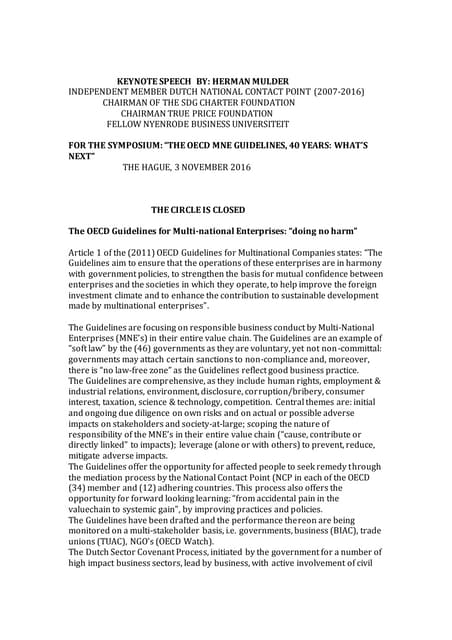 KEYNOTE SPEECH BY: HERMAN MULDER
INDEPENDENT MEMBER DUTCH NATIONAL CONTACT POINT (2007-2016)
CHAIRMAN OF THE SDG CHARTER FOUNDATION
CHAIRMAN TRUE PRICE FOUNDATION
FELLOW NYENRODE BUSINESS UNIVERSITEIT

FOR THE SYMPOSIUM: "THE OECD MNE GUIDELINES, 40 YEARS: WHAT'S NEXT"
THE HAGUE, 3 NOVEMBER 2016

THE CIRCLE IS CLOSED

The OECD Guidelines for Multi-national Enterprises: "doing no harm"

Article 1 of the (2011) OECD Guidelines for Multinational Companies states: "The Guidelines aim to ensure that the operations of these enterprises are in harmony with government policies, to strengthen the basis for mutual confidence between enterprises and the societies in which they operate, to help improve the foreign investment climate and to enhance the contribution to sustainable development made by multinational enterprises".

The Guidelines are focusing on responsible business conduct by Multi-National Enterprises (MNE's) in their entire value chain. The Guidelines are an example of "soft law" by the (46) governments as they are voluntary, yet not non-committal: governments may attach certain sanctions to non-compliance and, moreover, there is "no law-free zone" as the Guidelines reflect good business practice.
The Guidelines are comprehensive, as they include human rights, employment & industrial relations, environment, disclosure, corruption/bribery, consumer interest, taxation, science & technology, competition. Central themes are: initial and ongoing due diligence on own risks and on actual or possible adverse impacts on stakeholders and society-at-large; scoping the nature of responsibility of the MNE's in their entire value chain ("cause, contribute or directly linked" to impacts); leverage (alone or with others) to prevent, reduce, mitigate adverse impacts.
The Guidelines offer the opportunity for affected people to seek remedy through the mediation process by the National Contact Point (NCP in each of the OECD (34) member and (12) adhering countries. This process also offers the opportunity for forward looking learning: "from accidental pain in the valuechain to systemic gain", by improving practices and policies.
The Guidelines have been drafted and the performance thereon are being monitored on a multi-stakeholder basis, i.e. governments, business (BIAC), trade unions (TUAC), NGO's (OECD Watch).
The Dutch Sector Covenant Process, initiated by the government for a number of high impact business sectors, lead by business, with active involvement of civil